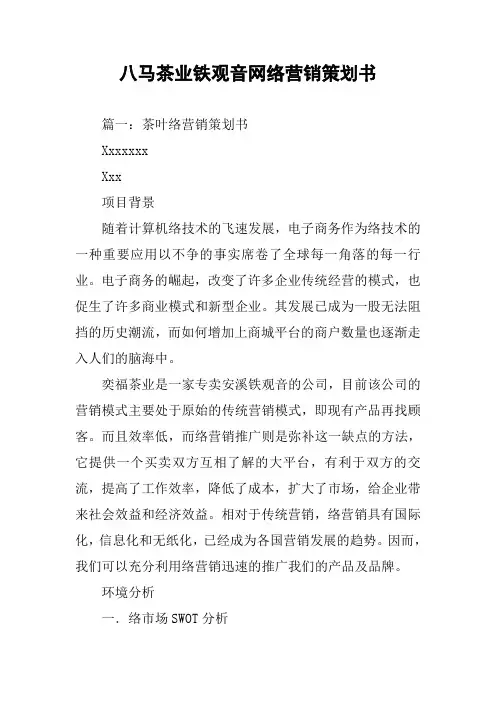 八马茶业铁观音网络营销策划书

篇一：茶叶络营销策划书

Xxxxxxx

Xxx

项目背景

随着计算机络技术的飞速发展，电子商务作为络技术的一种重要应用以不争的事实席卷了全球每一角落的每一行业。电子商务的崛起，改变了许多企业传统经营的模式，也促生了许多商业模式和新型企业。其发展已成为一股无法阻挡的历史潮流，而如何增加上商城平台的商户数量也逐渐走入人们的脑海中。

奕福茶业是一家专卖安溪铁观音的公司，目前该公司的营销模式主要处于原始的传统营销模式，即现有产品再找顾客。而且效率低，而络营销推广则是弥补这一缺点的方法，它提供一个买卖双方互相了解的大平台，有利于双方的交流，提高了工作效率，降低了成本，扩大了市场，给企业带来社会效益和经济效益。相对于传统营销，络营销具有国际化，信息化和无纸化，已经成为各国营销发展的趋势。因而，我们可以充分利用络营销迅速的推广我们的产品及品牌。

环境分析

一. 络市场SWOT分析